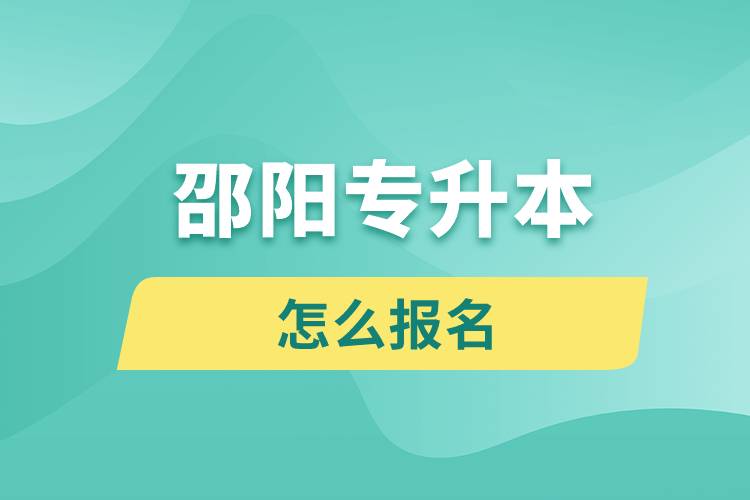 邵阳专升本

怎么报名